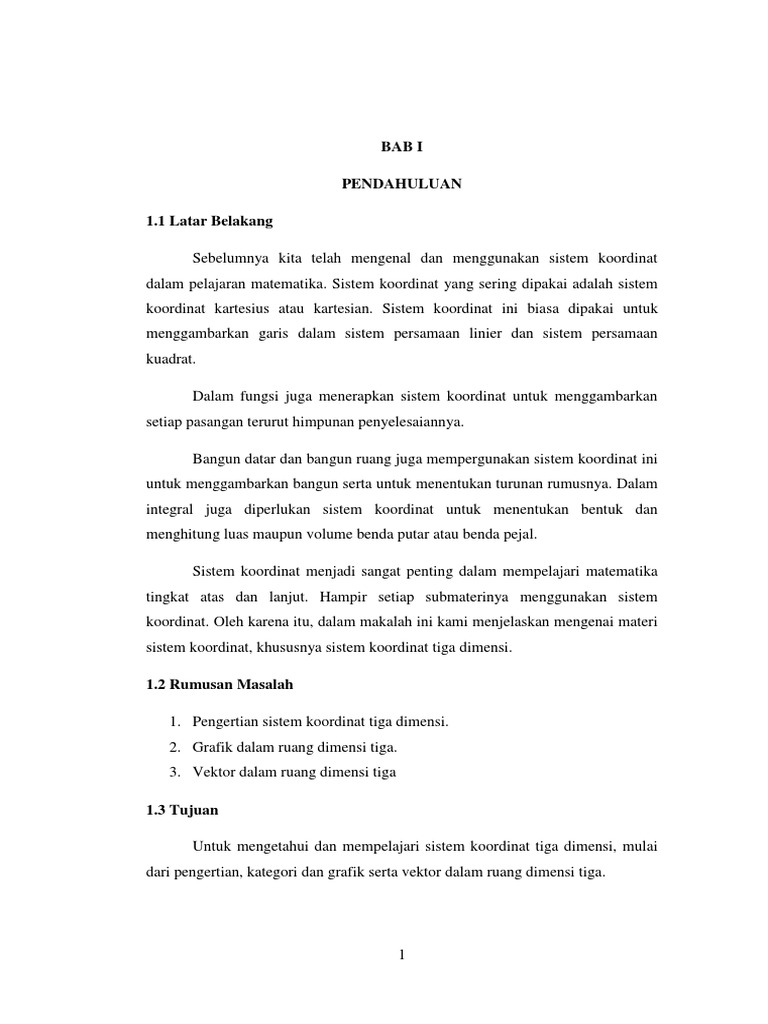 BAB I

PENDAHULUAN

1.1 Latar Belakang

Sebelumnya kita telah mengenal dan menggunakan sistem koordinat dalam pelajaran matematika. Sistem koordinat yang sering dipakai adalah sistem koordinat kartesius atau kartesian. Sistem koordinat ini biasa dipakai untuk menggambarkan garis dalam sistem persamaan linier dan sistem persamaan kuadrat.

Dalam fungsi juga menerapkan sistem koordinat untuk menggambarkan setiap pasangan terurut himpunan penyelesaiannya.

Bangun datar dan bangun ruang juga mempergunakan sistem koordinat ini untuk menggambarkan bangun serta untuk menentukan turunan rumusnya. Dalam integral juga diperlukan sistem koordinat untuk menentukan bentuk dan menghitung luas maupun volume benda putar atau benda pejal.

Sistem koordinat menjadi sangat penting dalam mempelajari matematika tingkat atas dan lanjut. Hampir setiap submaterinya menggunakan sistem koordinat. Oleh karena itu, dalam makalah ini kami menjelaskan mengenai materi sistem koordinat, khususnya sistem koordinat tiga dimensi.

1.2 Rumusan Masalah

1. Pengertian sistem koordinat tiga dimensi.
2. Grafik dalam ruang dimensi tiga.
3. Vektor dalam ruang dimensi tiga

1.3 Tujuan

Untuk mengetahui dan mempelajari sistem koordinat tiga dimensi, mulai dari pengertian, kategori dan grafik serta vektor dalam ruang dimensi tiga.

1